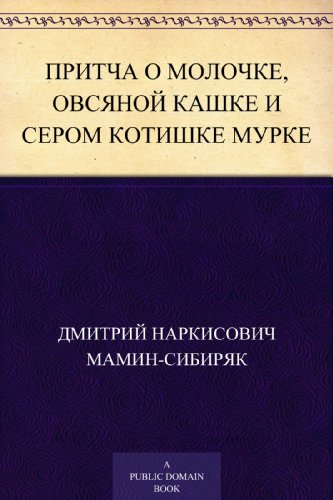 ПРИТЧА О МОЛОЧКЕ, ОВСЯНОЙ КАШКЕ И СЕРОМ КОТИШКЕ МУРКЕ

ДМИТРИЙ НАРКИСОВИЧ МАМИН-СИБИРЯК

A PUBLIC DOMAIN BOOK